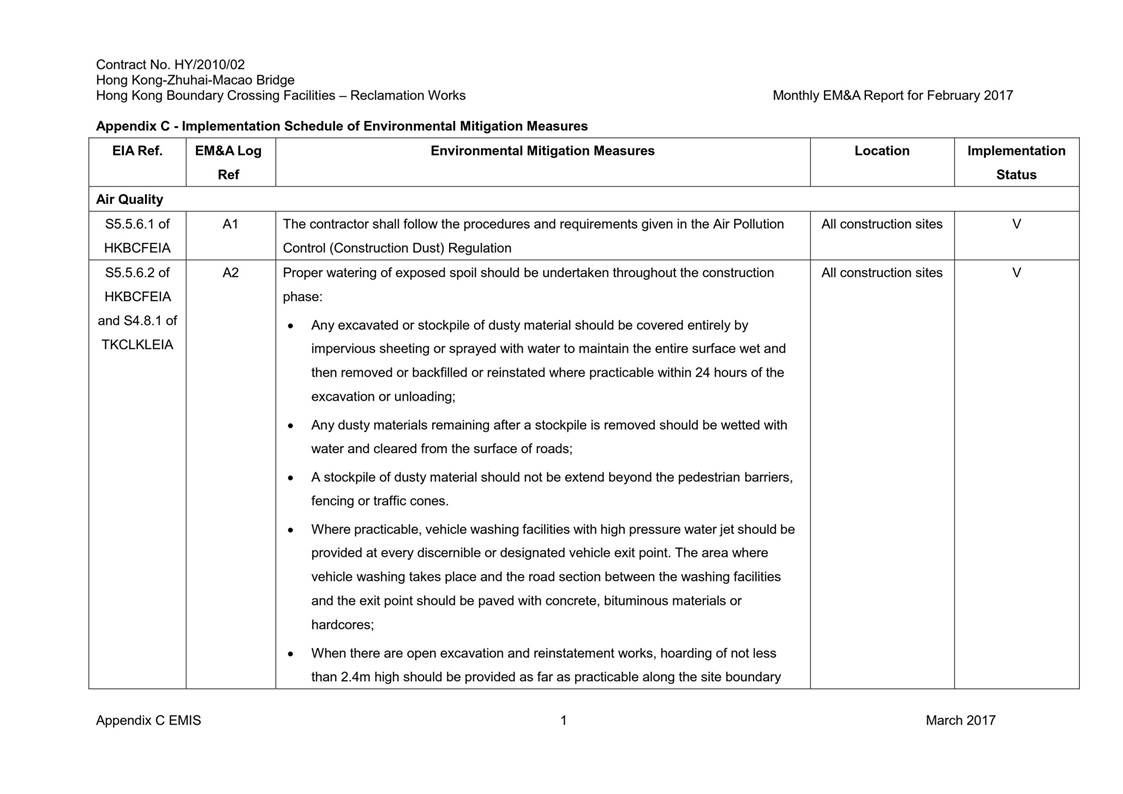 Contract No. HY/2010/02
Hong Kong-Zhuhai-Macao Bridge
Hong Kong Boundary Crossing Facilities – Reclamation Works

Monthly EM&A Report for February 2017

Appendix C - Implementation Schedule of Environmental Mitigation Measures

| EIA Ref. | EM&A Log Ref | Environmental Mitigation Measures | Location | Implementation Status |
|---|---|---|---|---|
| Air Quality | | | | |
| S5.5.6.1 of HKBCFEIA | A1 | The contractor shall follow the procedures and requirements given in the Air Pollution Control (Construction Dust) Regulation | All construction sites | V |
| S5.5.6.2 of HKBCFEIA and S4.8.1 of TKCLKLEIA | A2 | Proper watering of exposed spoil should be undertaken throughout the construction phase: • Any excavated or stockpile of dusty material should be covered entirely by impervious sheeting or sprayed with water to maintain the entire surface wet and then removed or backfilled or reinstated where practicable within 24 hours of the excavation or unloading; • Any dusty materials remaining after a stockpile is removed should be wetted with water and cleared from the surface of roads; • A stockpile of dusty material should not be extend beyond the pedestrian barriers, fencing or traffic cones. • Where practicable, vehicle washing facilities with high pressure water jet should be provided at every discernible or designated vehicle exit point. The area where vehicle washing takes place and the road section between the washing facilities and the exit point should be paved with concrete, bituminous materials or hardcores; • When there are open excavation and reinstatement works, hoarding of not less than 2.4m high should be provided as far as practicable along the site boundary | All construction sites | V |

Appendix C EMIS

1

March 2017